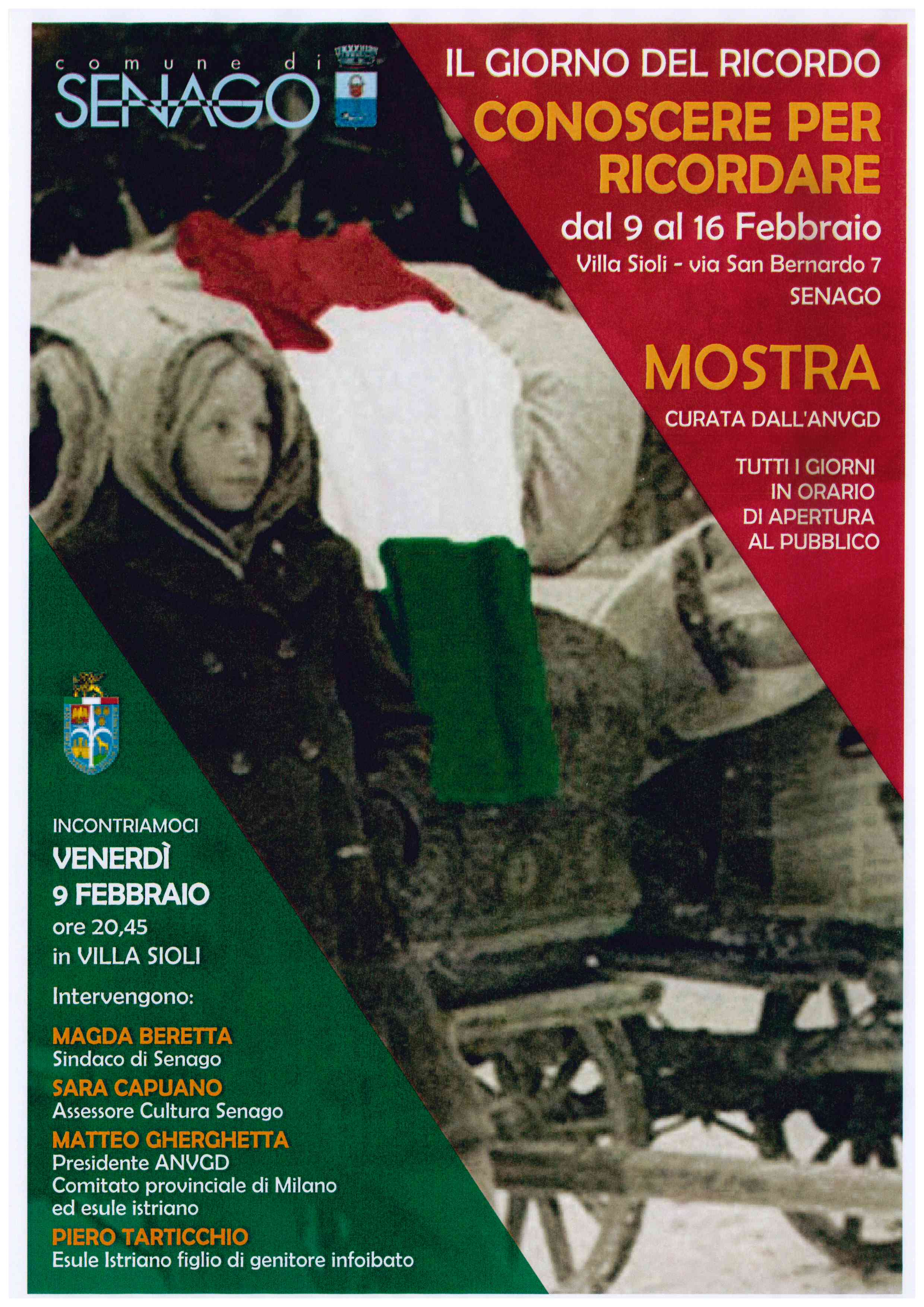 comune di
SENAGO

IL GIORNO DEL RICORDO

CONOSCERE PER RICORDARE

dal 9 al 16 Febbraio

Villa Sioli - via San Bernardo 7
SENAGO

MOSTRA

CURATA DALL'ANVGD

TUTTI I GIORNI
IN ORARIO
DI APERTURA
AL PUBBLICO

INCONTRIAMOCI
VENERDÌ
9 FEBBRAIO
ore 20,45
in VILLA SIOLI

Intervengono:

MAGDA BERETTA
Sindaco di Senago
SARA CAPUANO
Assessore Cultura Senago
MATTEO GHERGHETTA
Presidente ANVGD
Comitato provinciale di Milano
ed esule istriano
PIERO TARTICCHIO
Esule Istriano figlio di genitore infoibato